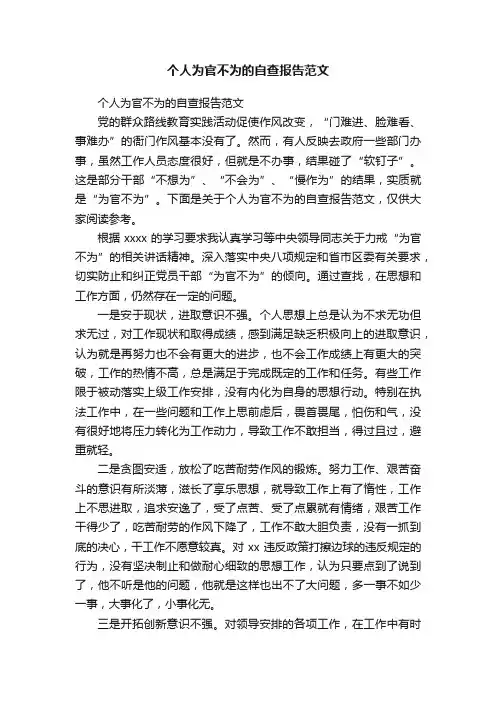 个人为官不为的自查报告范文

个人为官不为的自查报告范文

党的群众路线教育实践活动促使作风改变，“门难进、脸难看、事难办”的衙门作风基本没有了。然而，有人反映去政府一些部门办事，虽然工作人员态度很好，但就是不办事，结果碰了“软钉子”。这是部分干部“不想为”、“不会为”、“慢作为”的结果，实质就是“为官不为”。下面是关于个人为官不为的自查报告范文，仅供大家阅读参考。

根据 xxxx 的学习要求我认真学习等中央领导同志关于力戒“为官不为”的相关讲话精神。深入落实中央八项规定和省市区委有关要求，切实防止和纠正党员干部“为官不为”的倾向。通过查找，在思想和工作方面，仍然存在一定的问题。

一是安于现状，进取意识不强。个人思想上总是认为不求无功但求无过，对工作现状和取得成绩，感到满足缺乏积极向上的进取意识，认为就是再努力也不会有更大的进步，也不会工作成绩上有更大的突破，工作的热情不高，总是满足于完成既定的工作和任务。有些工作限于被动落实上级工作安排，没有内化为自身的思想行动。特别在执法工作中，在一些问题和工作上思前虑后，畏首畏尾，怕伤和气，没有很好地将压力转化为工作动力，导致工作不敢担当，得过且过，避重就轻。

二是贪图安适，放松了吃苦耐劳作风的锻炼。努力工作、艰苦奋斗的意识有所淡薄，滋长了享乐思想，就导致工作上有了惰性，工作上不思进取，追求安逸了，受了点苦、受了点累就有情绪，艰苦工作干得少了，吃苦耐劳的作风下降了，工作不敢大胆负责，没有一抓到底的决心，干工作不愿意较真。对 xx 违反政策打擦边球的违反规定的行为，没有坚决制止和做耐心细致的思想工作，认为只要点到了说到了，他不听是他的问题，他就是这样也出不了大问题，多一事不如少一事，大事化了，小事化无。

三是开拓创新意识不强。对领导安排的各项工作，在工作中有时